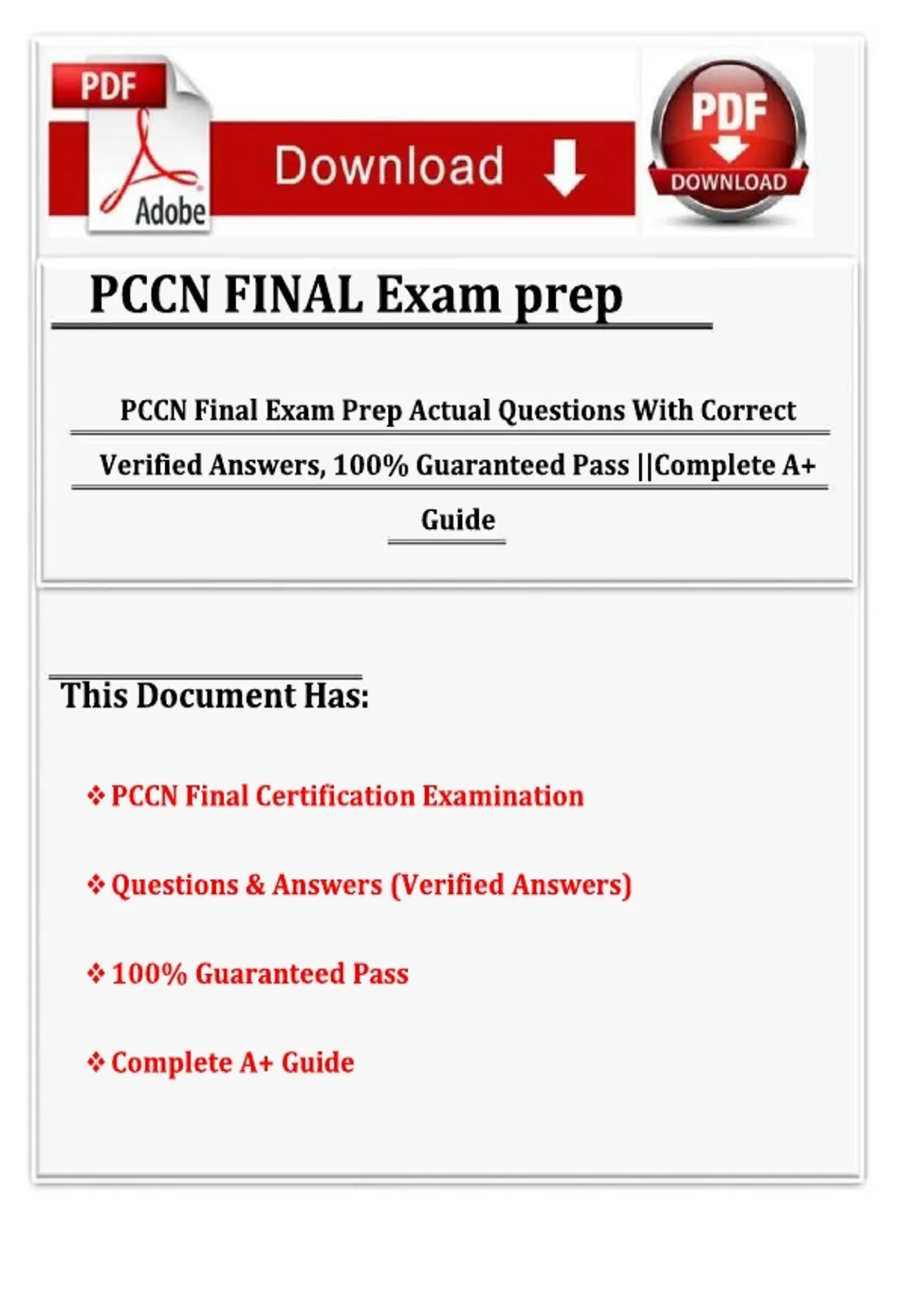 PDF
Adobe
Download
PDF
DOWNLOAD

PCCN FINAL Exam prep

PCCN Final Exam Prep Actual Questions With Correct Verified Answers, 100% Guaranteed Pass ||Complete A+ Guide

This Document Has:

❖ PCCN Final Certification Examination

❖ Questions & Answers (Verified Answers)

❖ 100% Guaranteed Pass

❖ Complete A+ Guide